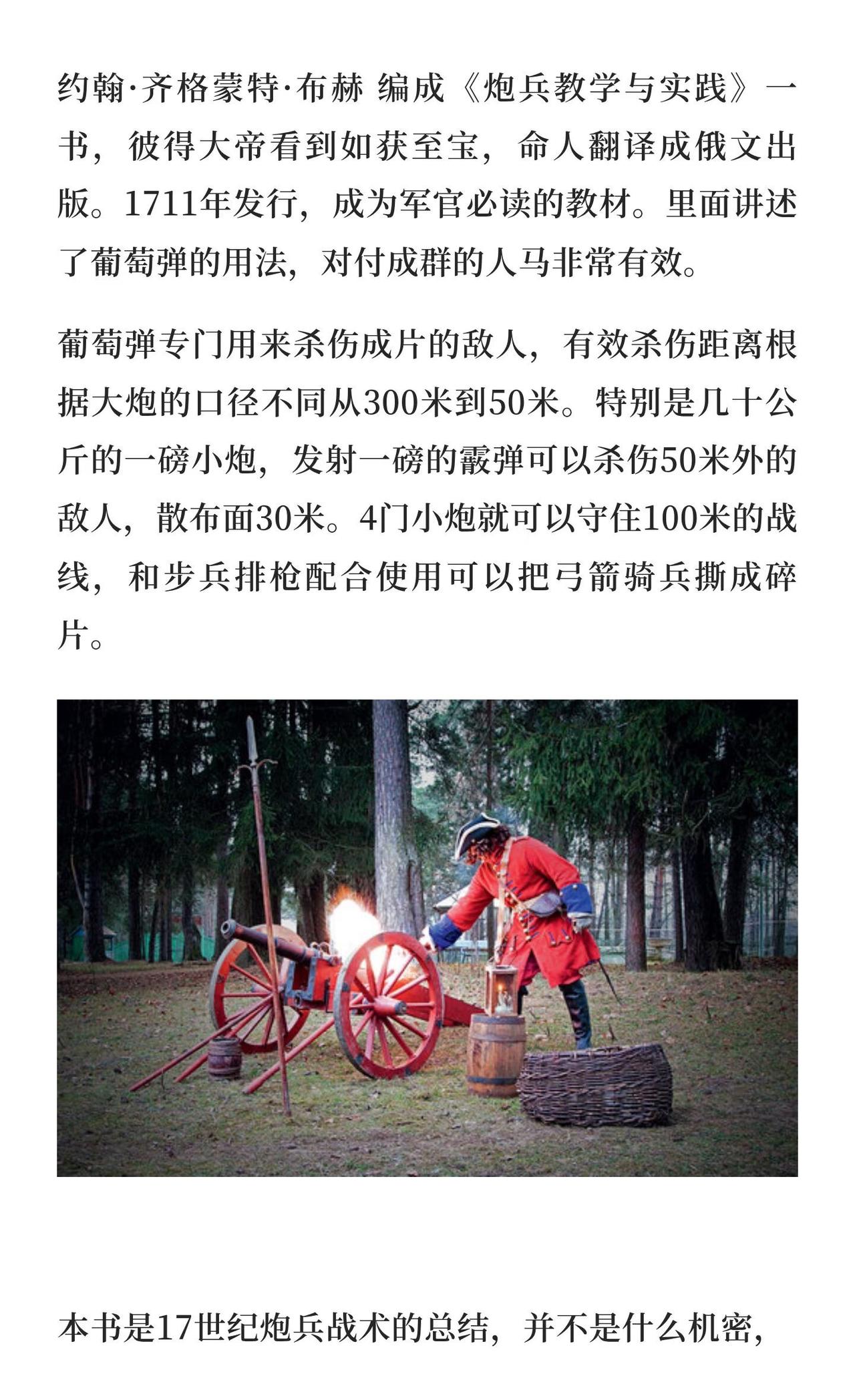 约翰·齐格蒙特·布赫 编成《炮兵教学与实践》一书，彼得大帝看到如获至宝，命人翻译成俄文出版。1711年发行，成为军官必读的教材。里面讲述了葡萄弹的用法，对付成群的人马非常有效。

葡萄弹专门用来杀伤成片的敌人，有效杀伤距离根据大炮的口径不同从300米到50米。特别是几十公斤的一磅小炮，发射一磅的霰弹可以杀伤50米外的敌人，散布面30米。4门小炮就可以守住100米的战线，和步兵排枪配合使用可以把弓箭骑兵撕成碎片。

本书是17世纪炮兵战术的总结，并不是什么机密，